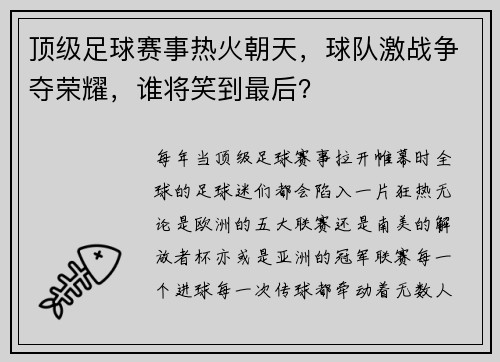 顶级足球赛事热火朝天，球队激战争夺荣耀，谁将笑到最后？

每年当顶级足球赛事拉开帷幕时全球的足球迷们都会陷入一片狂热无论是欧洲的五大联赛还是南美的解放者杯亦或是亚洲的冠军联赛每一个进球每一次传球都牵动着无数人